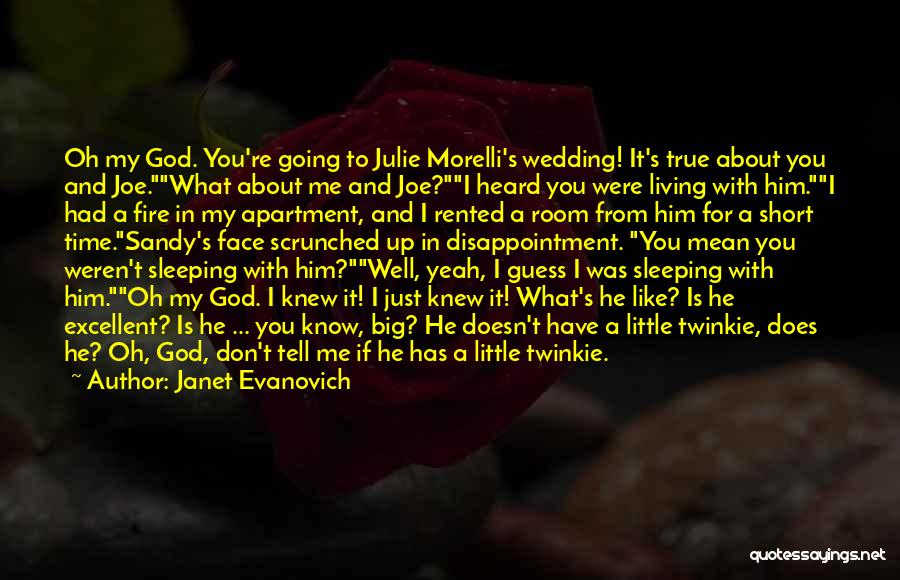 Oh my God. You're going to Julie Morelli's wedding! It's true about you and Joe.""What about me and Joe?""I heard you were living with him.""I had a fire in my apartment, and I rented a room from him for a short time."Sandy's face scrunched up in disappointment. "You mean you weren't sleeping with him?""Well, yeah, I guess I was sleeping with him.""Oh my God. I knew it! I just knew it! What's he like? Is he excellent? Is he ... you know, big? He doesn't have a little twinkie, does he? Oh, God, don't tell me if he has a little twinkie.

~ Author: Janet Evanovich

quotessayings.net